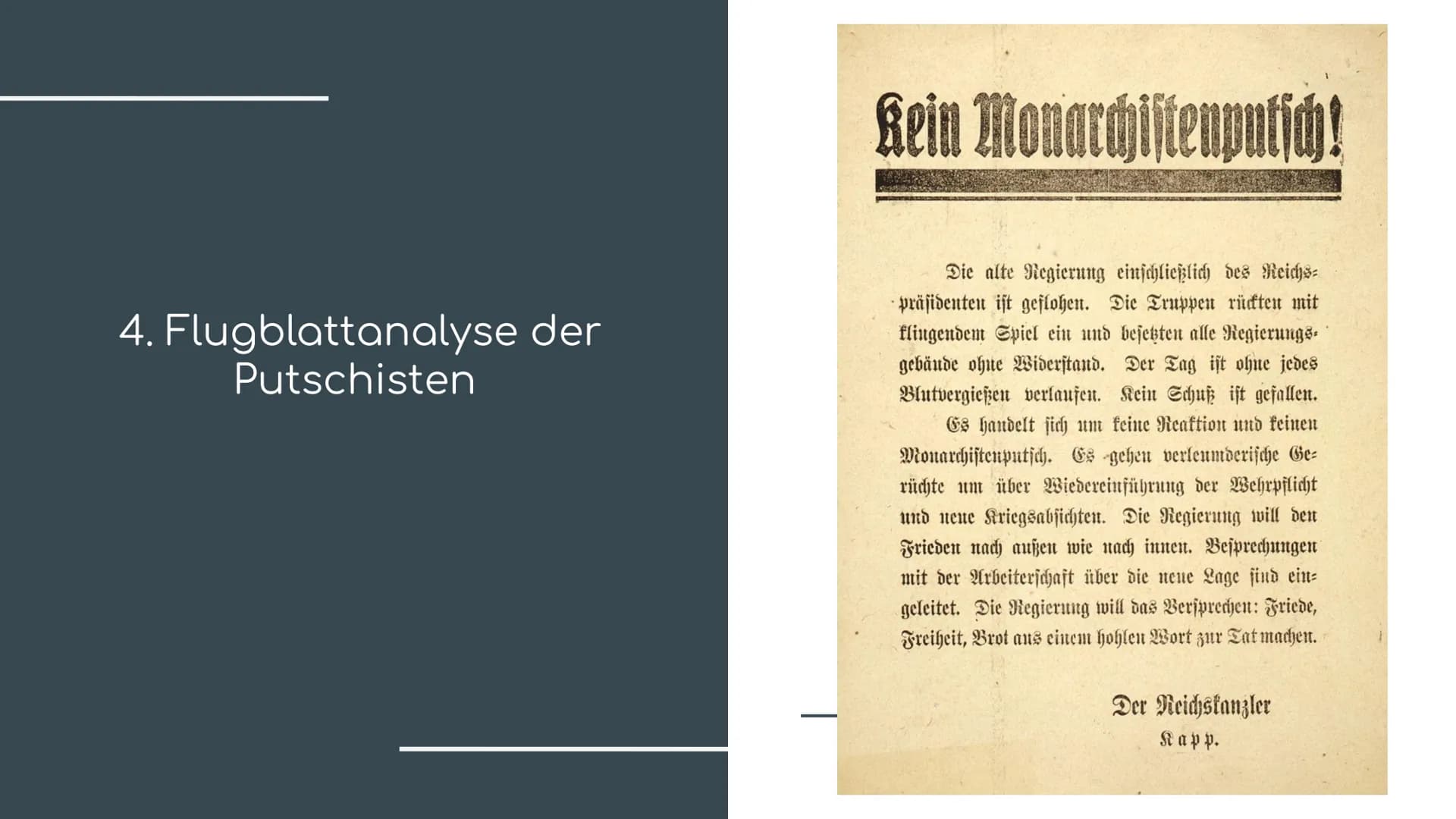 4. Flugblattanalyse der Putschisten

Kein Monarchistenputsch!

Die alte Regierung einschließlich des Reichspräsidenten ist geflohen. Die Truppen rückten mit klingendem Spiel ein und besetzten alle Regierungsgebäude ohne Widerstand. Der Tag ist ohne jedes Blutvergießen verlaufen. Kein Schuß ist gefallen.

Es handelt sich um keine Reaktion und keinen Monarchistenputsch. Es gehen verleumderische Gerüchte um über Wiedereinführung der Wehrpflicht und neue Kriegsabsichten. Die Regierung will den Frieden nach außen wie nach innen. Besprechungen mit der Arbeiterschaft über die neue Lage sind eingeleitet. Die Regierung will das Versprechen: Friede, Freiheit, Brot aus einem hohlen Wort zur Tat machen.

Der Reichskanzler
Kapp.